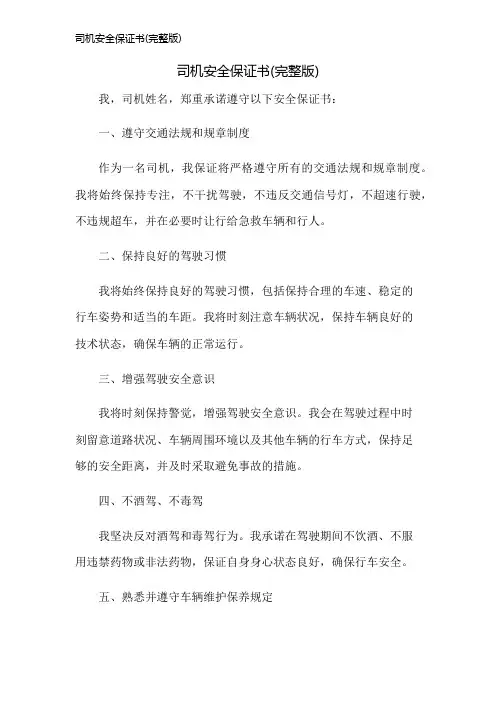 司机安全保证书(完整版)

司机安全保证书(完整版)

我，司机姓名，郑重承诺遵守以下安全保证书：

一、遵守交通法规和规章制度

作为一名司机，我保证将严格遵守所有的交通法规和规章制度。我将始终保持专注，不干扰驾驶，不违反交通信号灯，不超速行驶，不违规超车，并在必要时让行给急救车辆和行人。

二、保持良好的驾驶习惯

我将始终保持良好的驾驶习惯，包括保持合理的车速、稳定的行车姿势和适当的车距。我将时刻注意车辆状况，保持车辆良好的技术状态，确保车辆的正常运行。

三、增强驾驶安全意识

我将时刻保持警觉，增强驾驶安全意识。我会在驾驶过程中时刻留意道路状况、车辆周围环境以及其他车辆的行车方式，保持足够的安全距离，并及时采取避免事故的措施。

四、不酒驾、不毒驾

我坚决反对酒驾和毒驾行为。我承诺在驾驶期间不饮酒、不服用违禁药物或非法药物，保证自身身心状态良好，确保行车安全。

五、熟悉并遵守车辆维护保养规定